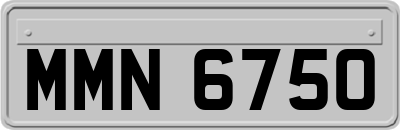 MMN 6750